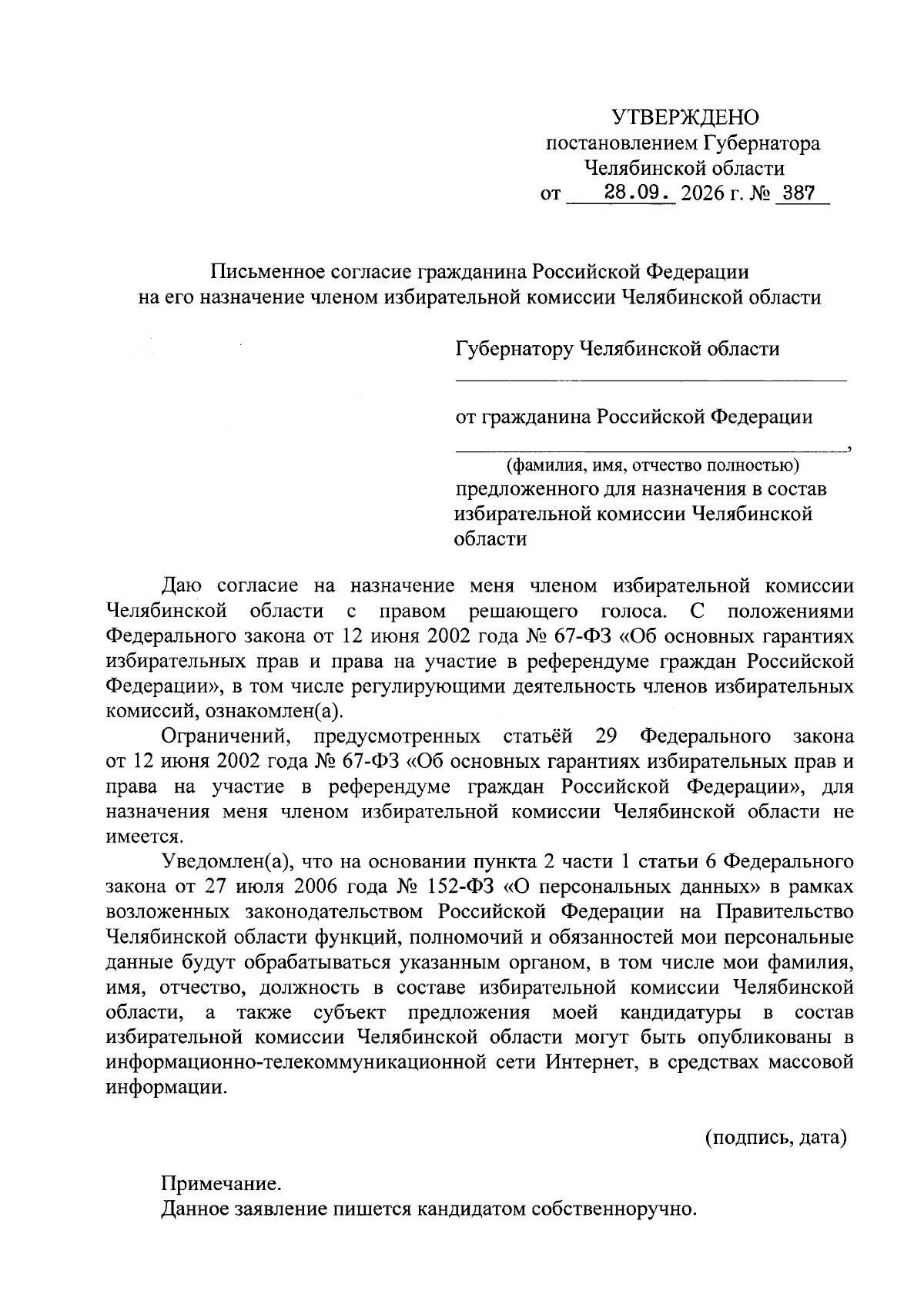 УТВЕРЖДЕНО
постановлением Губернатора
Челябинской области
от 28.09. 2026 г. № 387

Письменное согласие гражданина Российской Федерации
на его назначение членом избирательной комиссии Челябинской области

Губернатору Челябинской области
____

от гражданина Российской Федерации
____,
(фамилия, имя, отчество полностью)
предложенного для назначения в состав избирательной комиссии Челябинской области

Даю согласие на назначение меня членом избирательной комиссии Челябинской области с правом решающего голоса. С положениями Федерального закона от 12 июня 2002 года № 67-ФЗ «Об основных гарантиях избирательных прав и права на участие в референдуме граждан Российской Федерации», в том числе регулирующими деятельность членов избирательных комиссий, ознакомлен(а).

Ограничений, предусмотренных статьёй 29 Федерального закона от 12 июня 2002 года № 67-ФЗ «Об основных гарантиях избирательных прав и права на участие в референдуме граждан Российской Федерации», для назначения меня членом избирательной комиссии Челябинской области не имеется.

Уведомлен(а), что на основании пункта 2 части 1 статьи 6 Федерального закона от 27 июля 2006 года № 152-ФЗ «О персональных данных» в рамках возложенных законодательством Российской Федерации на Правительство Челябинской области функций, полномочий и обязанностей мои персональные данные будут обрабатываться указанным органом, в том числе мои фамилия, имя, отчество, должность в составе избирательной комиссии Челябинской области, а также субъект предложения моей кандидатуры в состав избирательной комиссии Челябинской области могут быть опубликованы в информационно-телекоммуникационной сети Интернет, в средствах массовой информации.

(подпись, дата)

Примечание.
Данное заявление пишется кандидатом собственноручно.